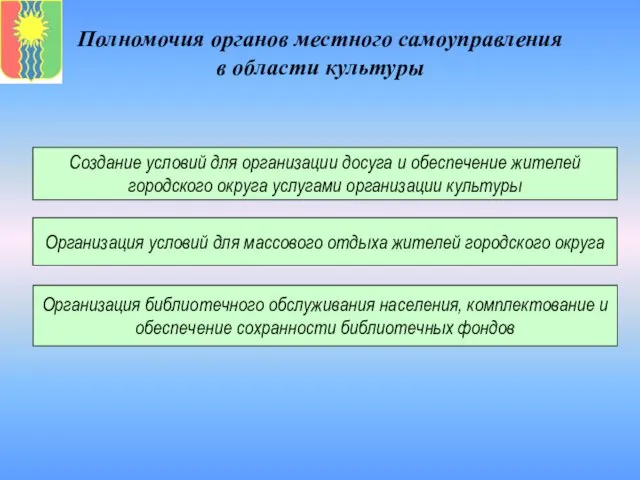 Полномочия органов местного самоуправления в области культуры

Создание условий для организации досуга и обеспечение жителей городского округа услугами организации культуры

Организация условий для массового отдыха жителей городского округа

Организация библиотечного обслуживания населения, комплектование и обеспечение сохранности библиотечных фондов